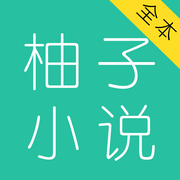 全本

柚子
小说